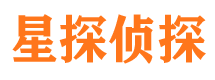 星探侦探